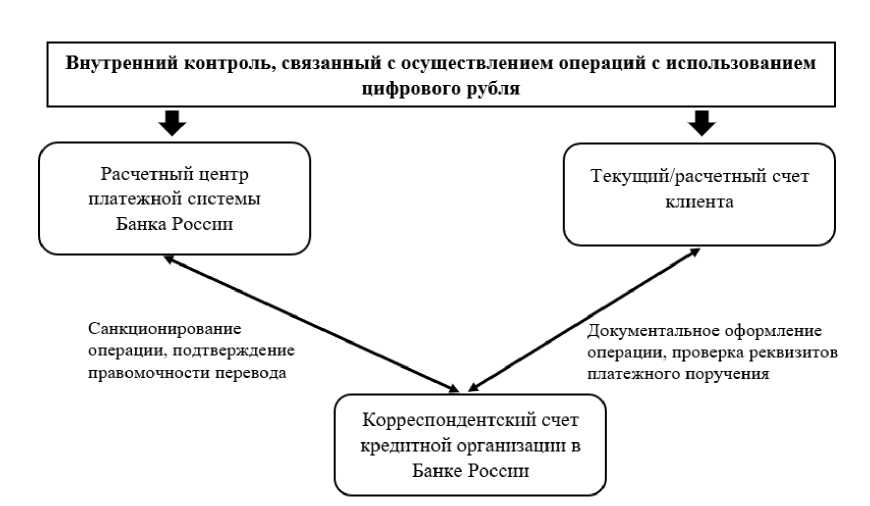 Внутренний контроль, связанный с осуществлением операций с использованием цифрового рубля

Расчетный центр платежной системы Банка России

Текущий/расчетный счет клиента

Санкционирование операции, подтверждение правомочности перевода

Документальное оформление операции, проверка реквизитов платежного поручения

Корреспондентский счет кредитной организации в Банке России